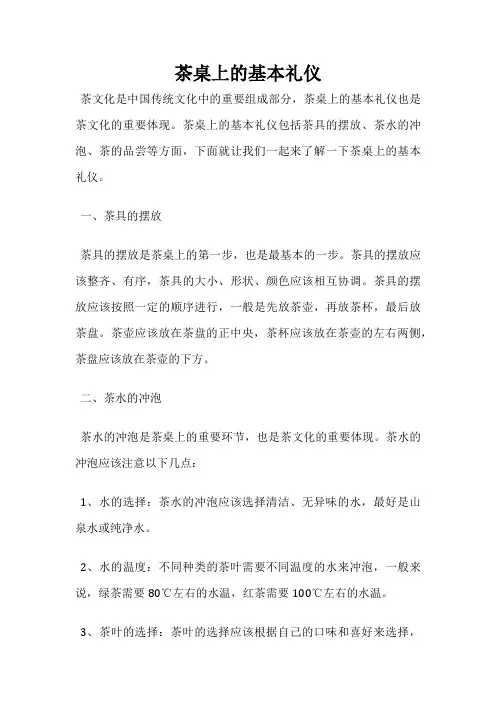 茶桌上的基本礼仪

茶文化是中国传统文化中的重要组成部分，茶桌上的基本礼仪也是茶文化的重要体现。茶桌上的基本礼仪包括茶具的摆放、茶水的冲泡、茶的品尝等方面，下面就让我们一起来了解一下茶桌上的基本礼仪。

一、茶具的摆放

茶具的摆放是茶桌上的第一步，也是最基本的一步。茶具的摆放应该整齐、有序，茶具的大小、形状、颜色应该相互协调。茶具的摆放应该按照一定的顺序进行，一般是先放茶壶，再放茶杯，最后放茶盘。茶壶应该放在茶盘的正中央，茶杯应该放在茶壶的左右两侧，茶盘应该放在茶壶的下方。

二、茶水的冲泡

茶水的冲泡是茶桌上的重要环节，也是茶文化的重要体现。茶水的冲泡应该注意以下几点：

1、水的选择：茶水的冲泡应该选择清洁、无异味的水，最好是山泉水或纯净水。

2、水的温度：不同种类的茶叶需要不同温度的水来冲泡，一般来说，绿茶需要80℃左右的水温，红茶需要100℃左右的水温。

3、茶叶的选择：茶叶的选择应该根据自己的口味和喜好来选择，